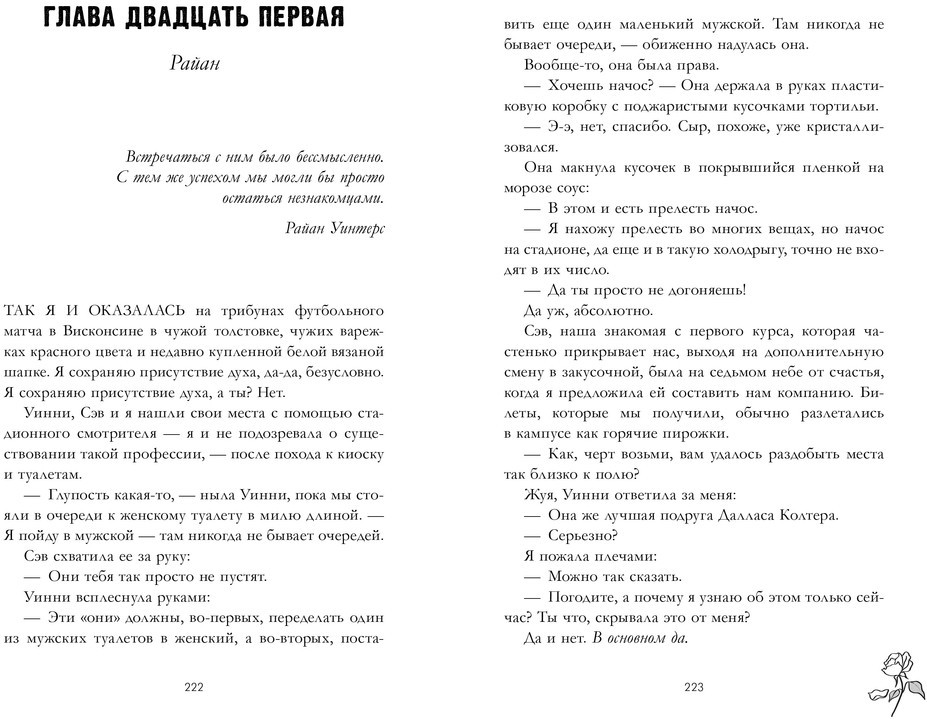 ГЛАВА ДВАДЦАТЬ ПЕРВАЯ

Райан

Встречаться с ним было бессмысленно. С тем же успехом мы могли бы просто остаться незнакомцами.

Райан Уинтерс

ТАК Я И ОКАЗАЛАСЬ на трибунах футбольного матча в Висконсине в чужой толстовке, чужих варежках красного цвета и недавно купленной белой вязаной шапке. Я сохраняю присутствие духа, да-да, безусловно. Я сохраняю присутствие духа, а ты? Нет.

Уинни, Сэв и я нашли свои места с помощью стадионного смотрителя — я и не подозревала о существовании такой профессии, — после похода к киоску и туалетам.

— Глупость какая-то, — ныла Уинни, пока мы стояли в очереди к женскому туалету в милю длиной. — Я пойду в мужской — там никогда не бывает очередей.

Сэв схватила ее за руку:

— Они тебя так просто не пустят.

Уинни всплеснула руками:

— Эти «они» должны, во-первых, переделать один из мужских туалетов в женский, а во-вторых, поставить еще один маленький мужской. Там никогда не бывает очереди, — обиженно надулась она.

Вообще-то, она была права.

— Хочешь начос? — Она держала в руках пластиковую коробку с поджаристыми кусочками тортильи.

— Э-э, нет, спасибо. Сыр, похоже, уже кристаллизовался.

Она макнула кусочек в покрывшийся пленкой на морозе соус:

— В этом и есть прелесть начос.

— Я нахожу прелесть во многих вещах, но начос на стадионе, да еще и в такую холодрыгу, точно не входят в их число.

— Да ты просто не догоняешь!

Да уж, абсолютно.

Сэв, наша знакомая с первого курса, которая частенько прикрывает нас, выходя на дополнительную смену в закусочной, была на седьмом небе от счастья, когда я предложила ей составить нам компанию. Билеты, которые мы получили, обычно разлетались в кампусе как горячие пирожки.

— Как, черт возьми, вам удалось раздобыть места так близко к полю?

Жуя, Уинни ответила за меня:

— Она же лучшая подруга Далласа Колтера.

— Серьезно?

Я пожала плечами:

— Можно так сказать.

— Погодите, а почему я узнаю об этом только сейчас? Ты что, скрывала это от меня?

Да и нет. В основном да.

222

223